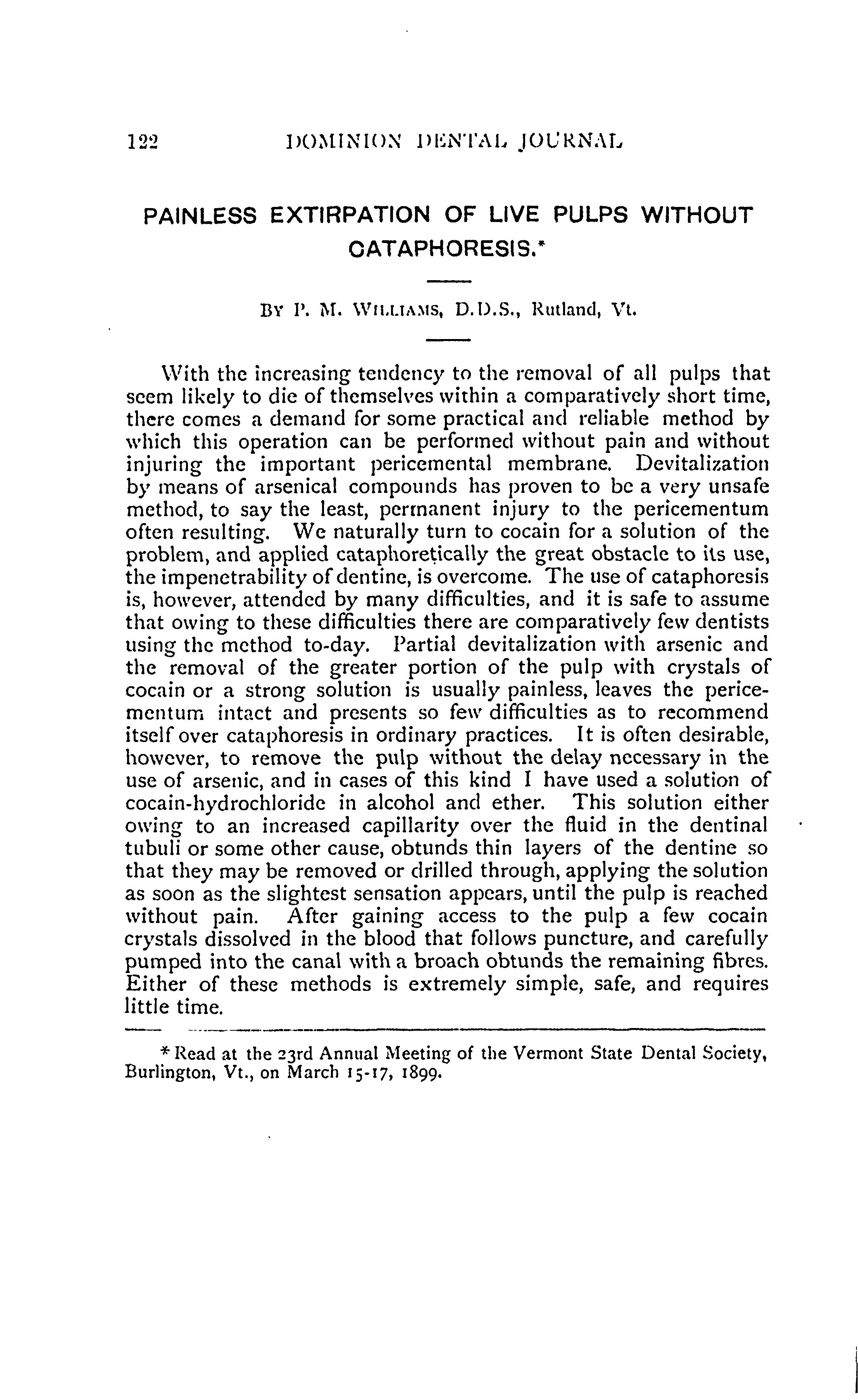 122 DOMINION DENTAL JOURNAL

PAINLESS EXTIRPATION OF LIVE PULPS WITHOUT CATAPHORESIS.*

BY P. M. WILLIAMS, D.D.S., Rutland, Vt.

With the increasing tendency to the removal of all pulps that seem likely to die of themselves within a comparatively short time, there comes a demand for some practical and reliable method by which this operation can be performed without pain and without injuring the important pericemental membrane. Devitalization by means of arsenical compounds has proven to be a very unsafe method, to say the least, permanent injury to the pericementum often resulting. We naturally turn to cocain for a solution of the problem, and applied cataphoretically the great obstacle to its use, the impenetrability of dentine, is overcome. The use of cataphoresis is, however, attended by many difficulties, and it is safe to assume that owing to these difficulties there are comparatively few dentists using the method to-day. Partial devitalization with arsenic and the removal of the greater portion of the pulp with crystals of cocain or a strong solution is usually painless, leaves the pericementum intact and presents so few difficulties as to recommend itself over cataphoresis in ordinary practices. It is often desirable, however, to remove the pulp without the delay necessary in the use of arsenic, and in cases of this kind I have used a solution of cocain-hydrochloride in alcohol and ether. This solution either owing to an increased capillarity over the fluid in the dentinal tubuli or some other cause, obtunds thin layers of the dentine so that they may be removed or drilled through, applying the solution as soon as the slightest sensation appears, until the pulp is reached without pain. After gaining access to the pulp a few cocain crystals dissolved in the blood that follows puncture, and carefully pumped into the canal with a broach obtunds the remaining fibres. Either of these methods is extremely simple, safe, and requires little time.

* Read at the 23rd Annual Meeting of the Vermont State Dental Society, Burlington, Vt., on March 15-17, 1899.